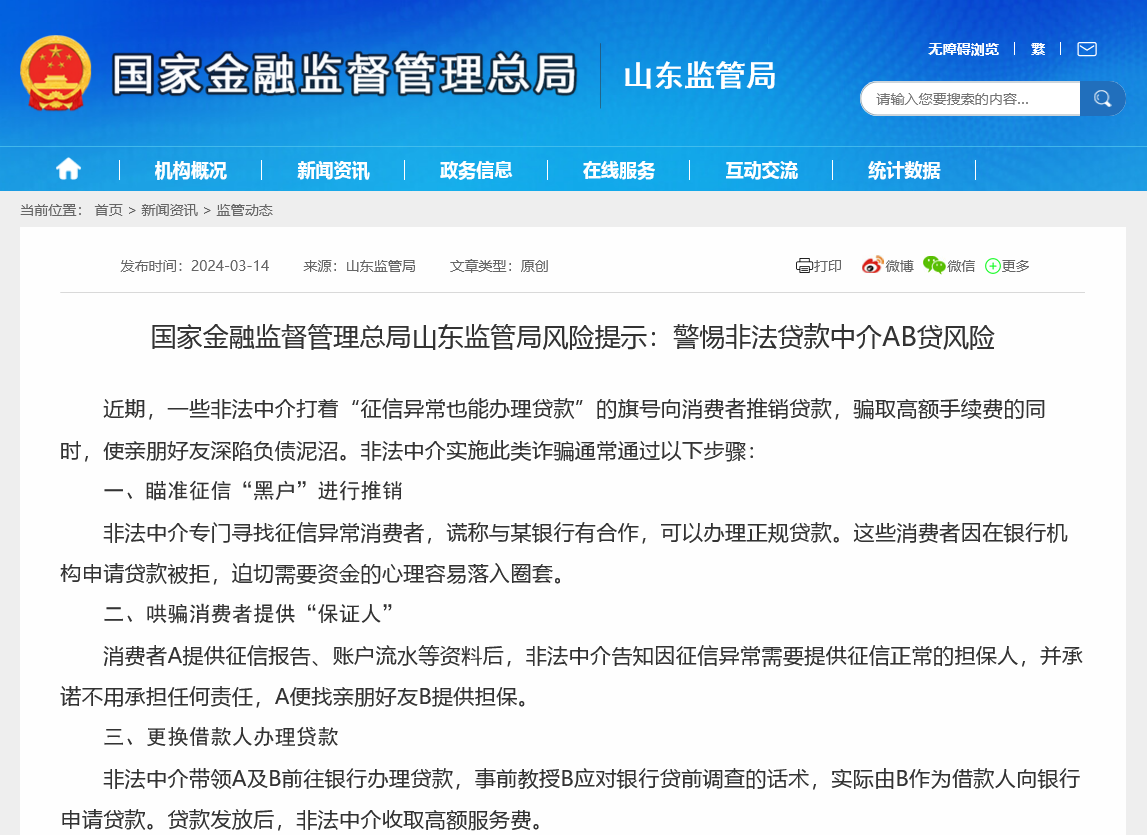 国家金融监督管理总局

山东监管局

无障碍浏览 | 繁 |

请输入您要搜索的内容...

机构概况 | 新闻资讯 | 政务信息 | 在线服务 | 互动交流 | 统计数据

当前位置： 首页 > 新闻资讯 > 监管动态

发布时间：2024-03-14 来源：山东监管局 文章类型：原创

打印 微博 微信 更多

国家金融监督管理总局山东监管局风险提示：警惕非法贷款中介AB贷风险

近期，一些非法中介打着“征信异常也能办理贷款”的旗号向消费者推销贷款，骗取高额手续费的同时，使亲朋好友深陷负债泥沼。非法中介实施此类诈骗通常通过以下步骤：

一、瞄准征信“黑户”进行推销

非法中介专门寻找征信异常消费者，谎称与某银行有合作，可以办理正规贷款。这些消费者因在银行机构申请贷款被拒，迫切需要资金的心理容易落入圈套。

二、哄骗消费者提供“保证人”

消费者A提供征信报告、账户流水等资料后，非法中介告知因征信异常需要提供征信正常的担保人，并承诺不用承担任何责任，A便找亲朋好友B提供担保。

三、更换借款人办理贷款

非法中介带领A及B前往银行办理贷款，事前教授B应对银行贷前调查的话术，实际由B作为借款人向银行申请贷款。贷款发放后，非法中介收取高额服务费。